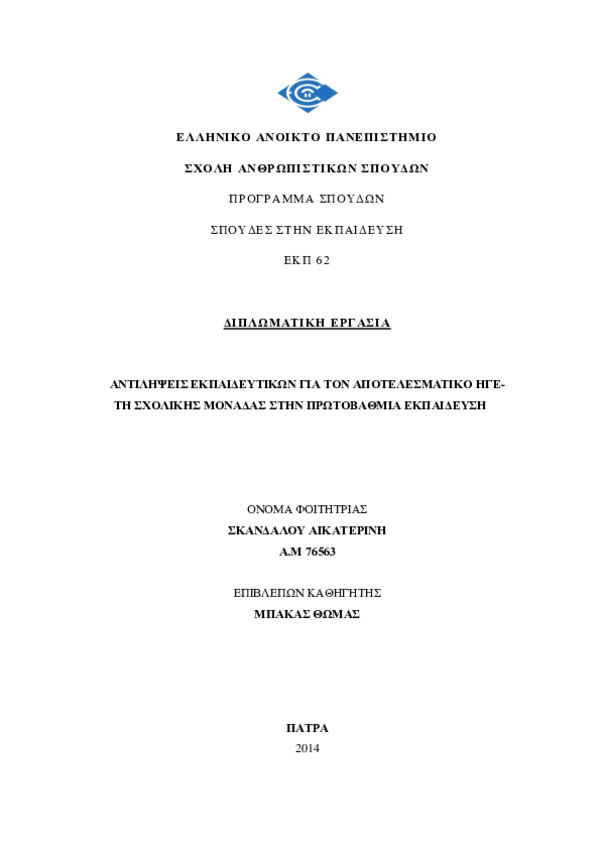 ΕΛΛΗΝΙΚΟ ΑΝΟΙΚΤΟ ΠΑΝΕΠΙΣΤΗΜΙΟ

ΣΧΟΛΗ ΑΝΘΡΩΠΙΣΤΙΚΩΝ ΣΠΟΥΔΩΝ

ΠΡΟΓΡΑΜΜΑ ΣΠΟΥΔΩΝ

ΣΠΟΥΔΕΣ ΣΤΗΝ ΕΚΠΑΙΔΕΥΣΗ

ΕΚΠ 62

ΔΙΠΛΩΜΑΤΙΚΗ ΕΡΓΑΣΙΑ

ΑΝΤΙΛΗΨΕΙΣ ΕΚΠΑΙΔΕΥΤΙΚΩΝ ΓΙΑ ΤΟΝ ΑΠΟΤΕΛΕΣΜΑΤΙΚΟ ΗΓΕΤΗ ΣΧΟΛΙΚΗΣ ΜΟΝΑΔΑΣ ΣΤΗΝ ΠΡΩΤΟΒΑΘΜΙΑ ΕΚΠΑΙΔΕΥΣΗ

ΟΝΟΜΑ ΦΟΙΤΗΤΡΙΑΣ
ΣΚΑΝΔΑΛΟΥ ΑΙΚΑΤΕΡΙΝΗ
Α.Μ 76563

ΕΠΙΒΛΕΠΩΝ ΚΑΘΗΓΗΤΗΣ
ΜΠΑΚΑΣ ΘΩΜΑΣ

ΠΑΤΡΑ
2014